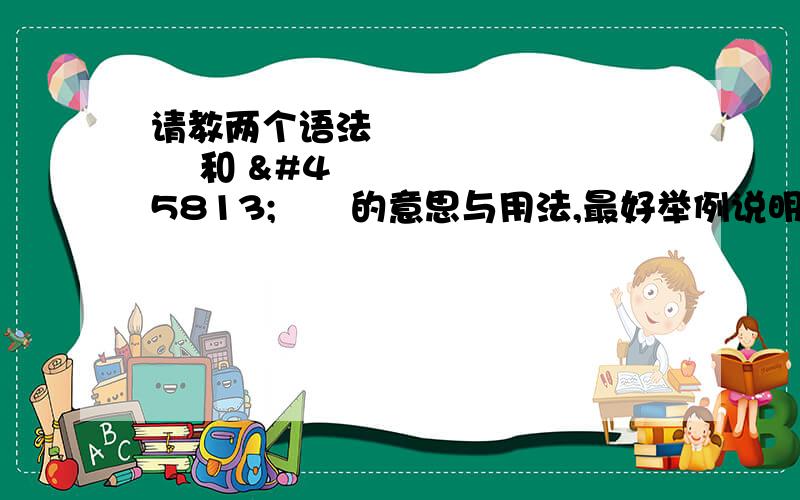 请教两个语法

和 &#4

5813; 的意思与用法,最好举例说明